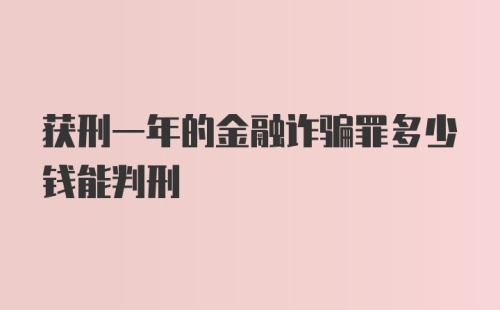 获刑一年的金融诈骗罪多少钱能判刑